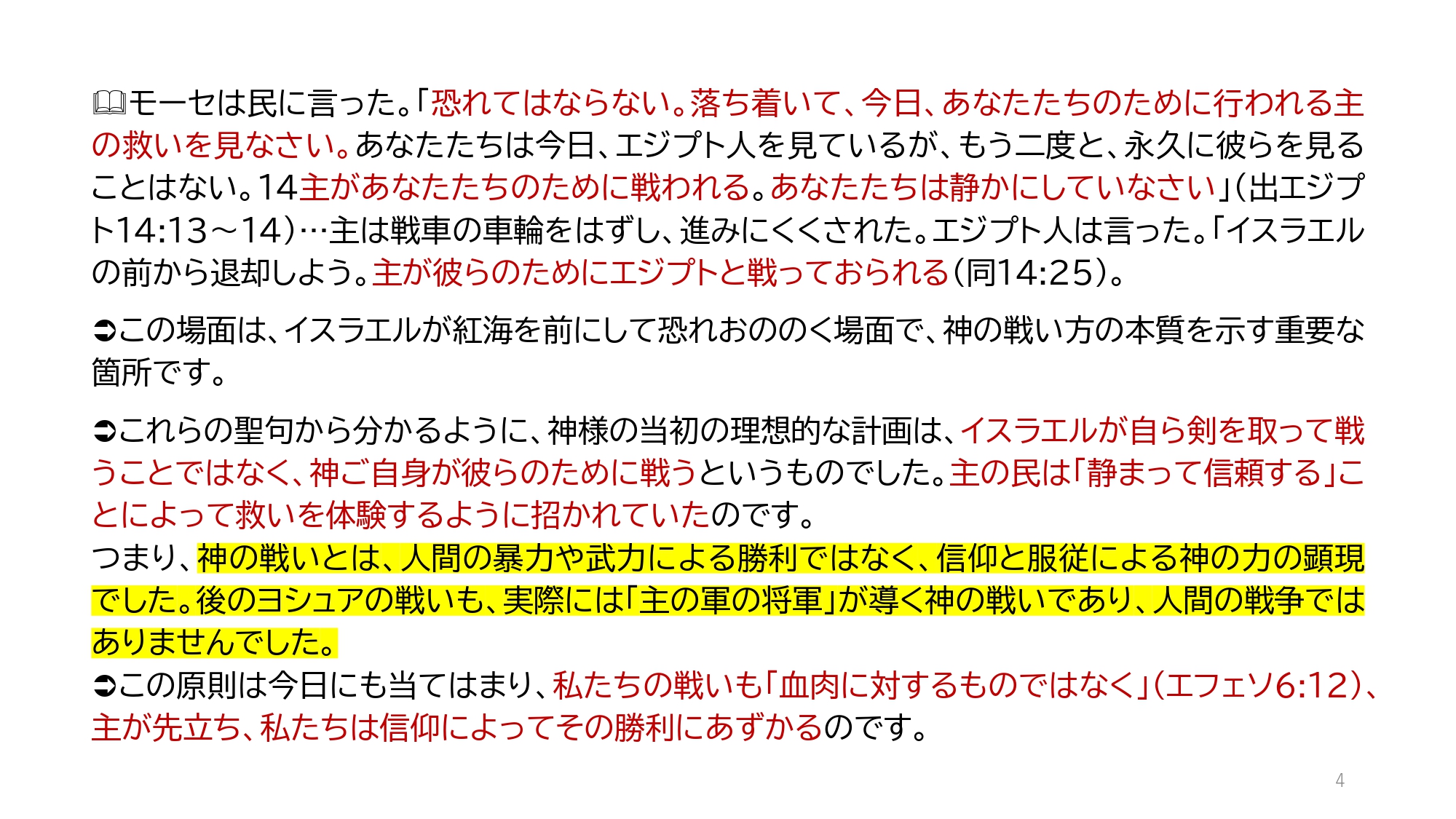 📖モーセは民に言った。「恐れてはならない。落ち着いて、今日、あなたたちのために行われる主の救いを見なさい。あなたたちは今日、エジプト人を見ているが、もう二度と、永久に彼らを見ることはない。14主があなたたちのために戦われる。あなたたちは静かにしていなさい」(出エジプト14:13～14)…主は戦車の車輪をはずし、進みにくくされた。エジプト人は言った。「イスラエルの前から退却しよう。主が彼らのためにエジプトと戦っておられる(同14:25)。

➲この場面は、イスラエルが紅海を前にして恐れおののく場面で、神の戦い方の本質を示す重要な箇所です。

➲これらの聖句から分かるように、神様の当初の理想的な計画は、イスラエルが自ら剣を取って戦うことではなく、神ご自身が彼らのために戦うというものでした。主の民は「静まって信頼する」ことによって救いを体験するように招かれていたのです。
つまり、神の戦いとは、人間の暴力や武力による勝利ではなく、信仰と服従による神の力の顕現でした。後のヨシュアの戦いも、実際には「主の軍の将軍」が導く神の戦いであり、人間の戦争ではありませんでした。
➲この原則は今日にも当てはまり、私たちの戦いも「血肉に対するものではなく」(エフェソ6:12)、主が先立ち、私たちは信仰によってその勝利にあずかるのです。

4